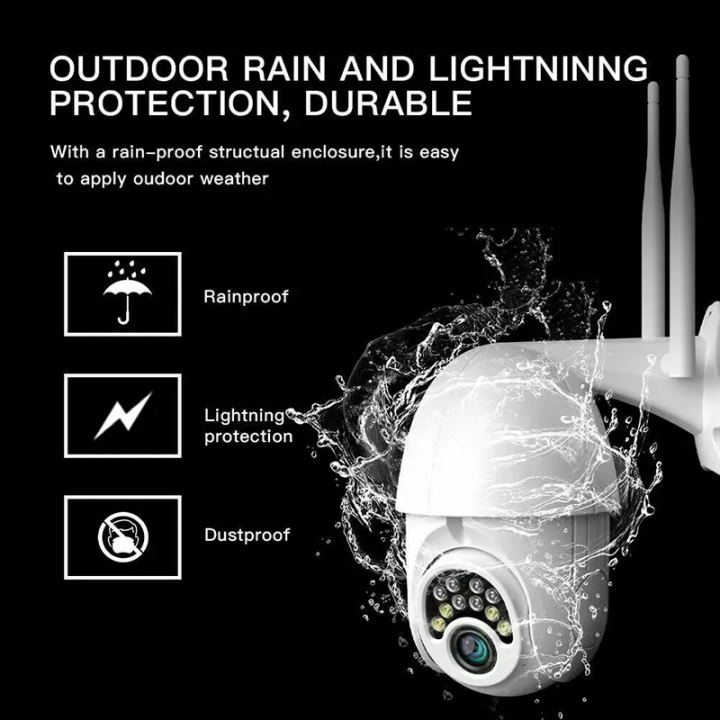 OUTDOOR RAIN AND LIGHTNINNG PROTECTION, DURABLE

With a rain-proof structual enclosure,it is easy to apply oudoor weather

Rainproof

Lightning protection

Dustproof